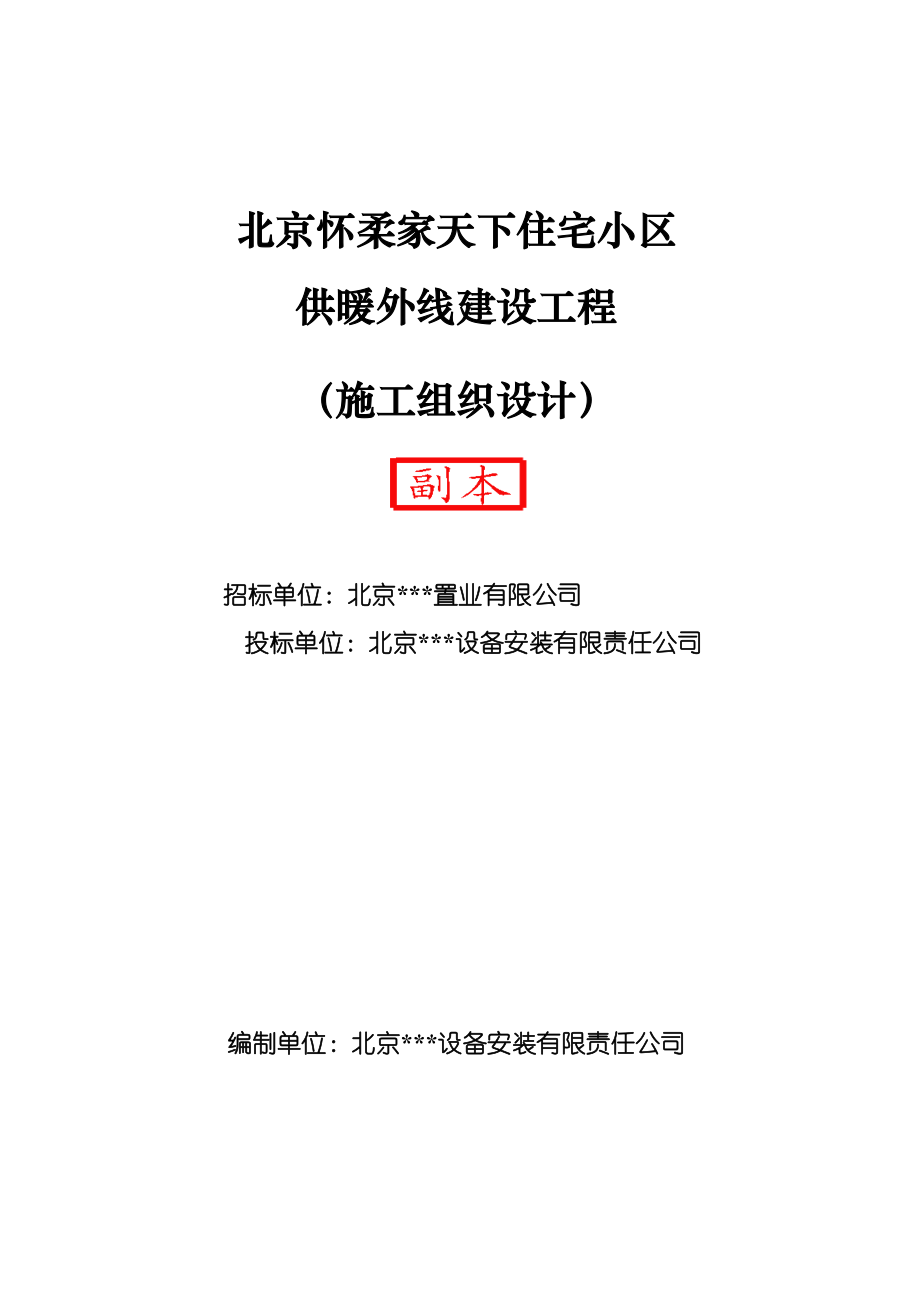 北京怀柔家天下住宅小区

供暖外线建设工程

（施工组织设计）

副本

招标单位：北京***置业有限公司

投标单位：北京***设备安装有限责任公司

编制单位：北京***设备安装有限责任公司